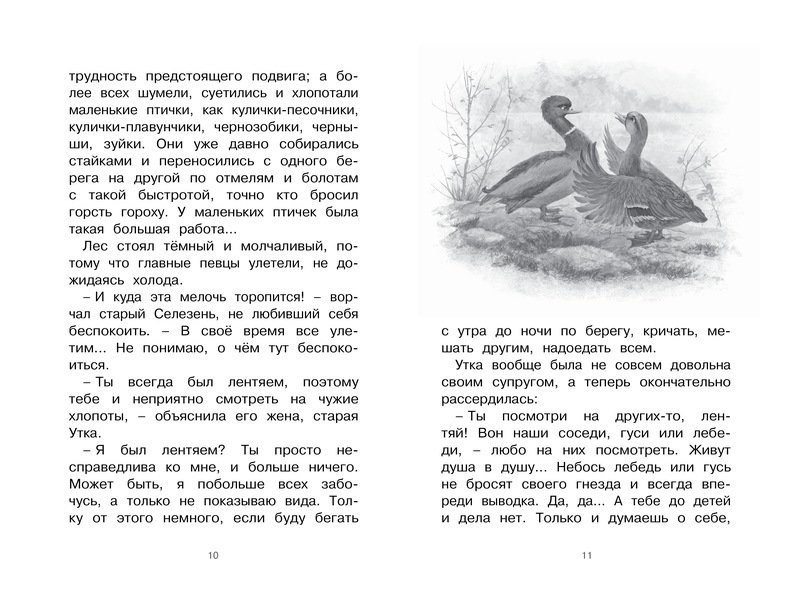 трудность предстоящего подвига; а более всех шумели, суетились и хлопотали маленькие птички, как кулички-песочники, кулички-плавунчики, чернозобики, черныши, зуйки. Они уже давно собирались стайками и переносились с одного берега на другой по отмелям и болотам с такой быстротой, точно кто бросил горсть гороху. У маленьких птичек была такая большая работа...

Лес стоял тёмный и молчаливый, потому что главные певцы улетели, не дожидаясь холода.

– И куда эта мелочь торопится! – ворчал старый Селезень, не любивший себя беспокоить. – В своё время все улетим... Не понимаю, о чём тут беспокоиться.

– Ты всегда был лентяем, поэтому тебе и неприятно смотреть на чужие хлопоты, – объяснила его жена, старая Утка.

– Я был лентяем? Ты просто несправедлива ко мне, и больше ничего. Может быть, я побольше всех забочусь, а только не показываю вида. Толку от этого немного, если буду бегать

10

с утра до ночи по берегу, кричать, мешать другим, надоедать всем.

Утка вообще была не совсем довольна своим супругом, а теперь окончательно рассердилась:

– Ты посмотри на других-то, лентяй! Вон наши соседи, гуси или лебеди, – любо на них посмотреть. Живут душа в душу... Небось лебедь или гусь не бросят своего гнезда и всегда впереди выводка. Да, да... А тебе до детей и дела нет. Только и думаешь о себе,

11